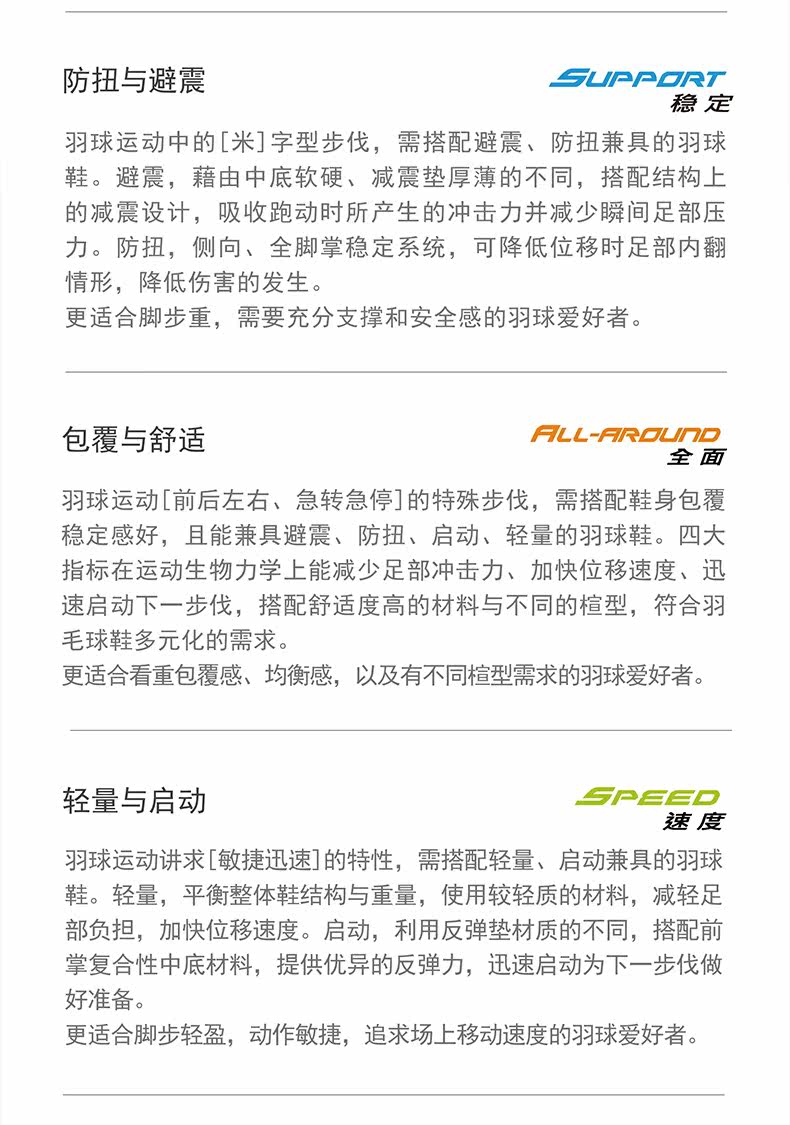 防扭与避震

SUPPORT
稳定

羽球运动中的[米]字型步伐，需搭配避震、防扭兼具的羽球鞋。避震，藉由中底软硬、减震垫厚薄的不同，搭配结构上的减震设计，吸收跑动时所产生的冲击力并减少瞬间足部压力。防扭，侧向、全脚掌稳定系统，可降低位移时足部内翻情形，降低伤害的发生。
更适合脚步重，需要充分支撑和安全感的羽球爱好者。

包覆与舒适

ALL-AROUND
全面

羽球运动[前后左右、急转急停]的特殊步伐，需搭配鞋身包覆稳定感好，且能兼具避震、防扭、启动、轻量的羽球鞋。四大指标在运动生物力学上能减少足部冲击力、加快位移速度、迅速启动下一步伐，搭配舒适度高的材料与不同的楦型，符合羽毛球鞋多元化的需求。
更适合看重包覆感、均衡感，以及有不同楦型需求的羽球爱好者。

轻量与启动

SPEED
速度

羽球运动讲求[敏捷迅速]的特性，需搭配轻量、启动兼具的羽球鞋。轻量，平衡整体鞋结构与重量，使用较轻质的材料，减轻足部负担，加快位移速度。启动，利用反弹垫材质的不同，搭配前掌复合性中底材料，提供优异的反弹力，迅速启动为下一步伐做好准备。
更适合脚步轻盈，动作敏捷，追求场上移动速度的羽球爱好者。